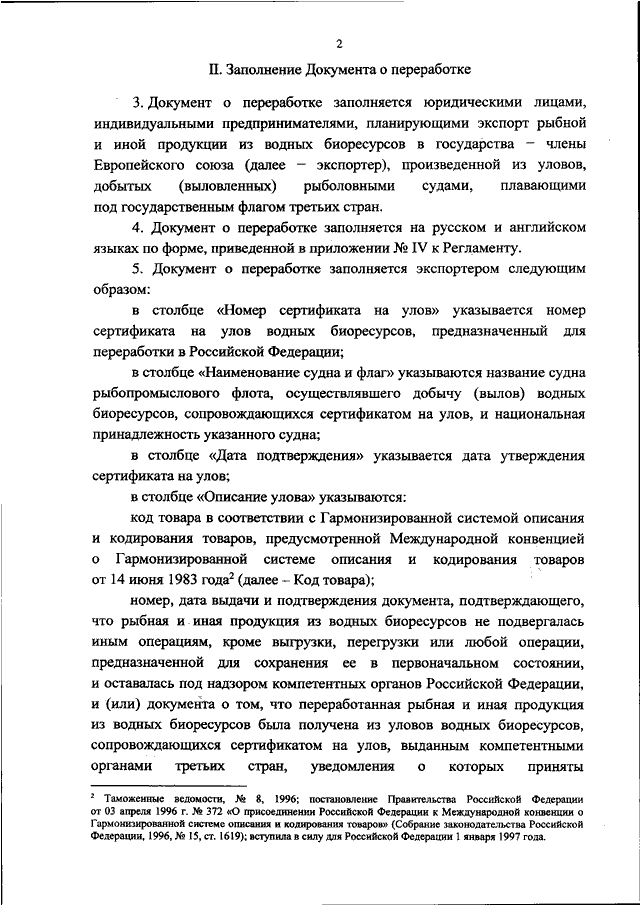 2

II. Заполнение Документа о переработке

3. Документ о переработке заполняется юридическими лицами, индивидуальными предпринимателями, планирующими экспорт рыбной и иной продукции из водных биоресурсов в государства – члены Европейского союза (далее – экспортер), произведенной из уловов, добытых (выловленных) рыболовными судами, плавающими под государственным флагом третьих стран.

4. Документ о переработке заполняется на русском и английском языках по форме, приведенной в приложении № IV к Регламенту.

5. Документ о переработке заполняется экспортером следующим образом:

в столбце «Номер сертификата на улов» указывается номер сертификата на улов водных биоресурсов, предназначенный для переработки в Российской Федерации;

в столбце «Наименование судна и флаг» указываются название судна рыбопромыслового флота, осуществлявшего добычу (вылов) водных биоресурсов, сопровождающихся сертификатом на улов, и национальная принадлежность указанного судна;

в столбце «Дата подтверждения» указывается дата утверждения сертификата на улов;

в столбце «Описание улова» указываются:

код товара в соответствии с Гармонизированной системой описания и кодирования товаров, предусмотренной Международной конвенцией о Гармонизированной системе описания и кодирования товаров от 14 июня 1983 года$^2$ (далее – Код товара);

номер, дата выдачи и подтверждения документа, подтверждающего, что рыбная и иная продукция из водных биоресурсов не подвергалась иным операциям, кроме выгрузки, перегрузки или любой операции, предназначенной для сохранения ее в первоначальном состоянии, и оставалась под надзором компетентных органов Российской Федерации, и (или) документа о том, что переработанная рыбная и иная продукция из водных биоресурсов была получена из уловов водных биоресурсов, сопровождающихся сертификатом на улов, выданным компетентными органами третьих стран, уведомления о которых приняты

$^2$ Таможенные ведомости, № 8, 1996; постановление Правительства Российской Федерации от 03 апреля 1996 г. № 372 «О присоединении Российской Федерации к Международной конвенции о Гармонизированной системе описания и кодирования товаров» (Собрание законодательства Российской Федерации, 1996, № 15, ст. 1619); вступила в силу для Российской Федерации 1 января 1997 года.